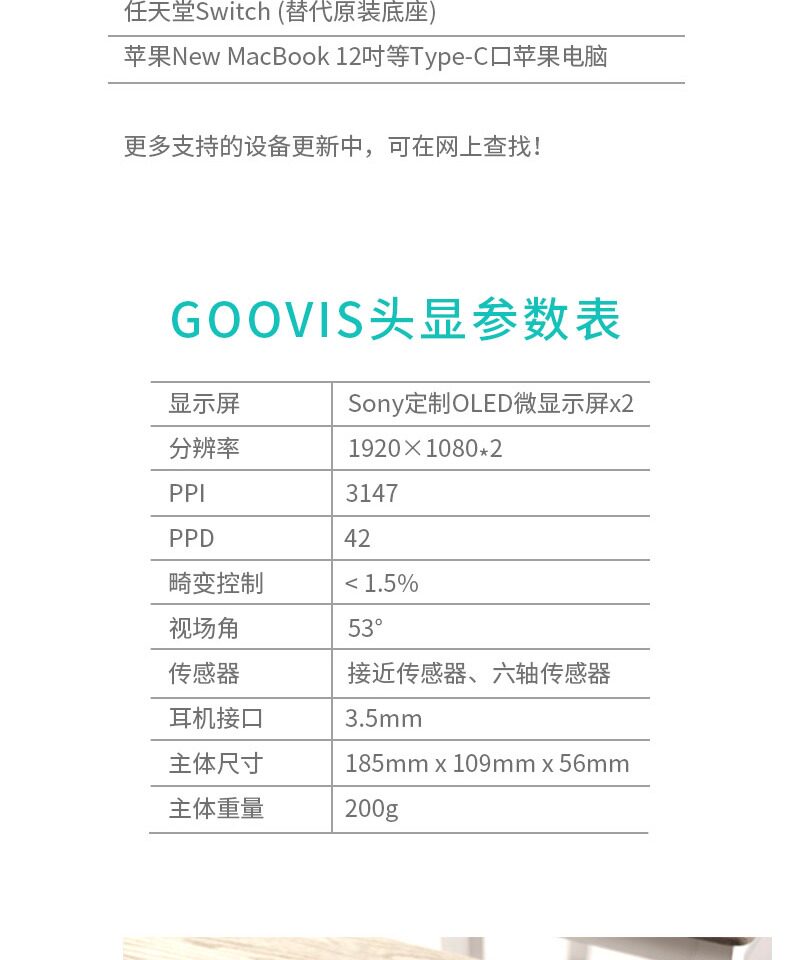 任天堂Switch (替代原装底座)

苹果New MacBook 12吋等Type-C口苹果电脑

更多支持的设备更新中，可在网上查找！

GOOVIS头显参数表

| 显示屏 | Sony定制OLED微显示屏x2 |
|---|---|
| 分辨率 | 1920×1080*2 |
| PPI | 3147 |
| PPD | 42 |
| 畸变控制 | < 1.5% |
| 视场角 | 53° |
| 传感器 | 接近传感器、六轴传感器 |
| 耳机接口 | 3.5mm |
| 主体尺寸 | 185mm x 109mm x 56mm |
| 主体重量 | 200g |